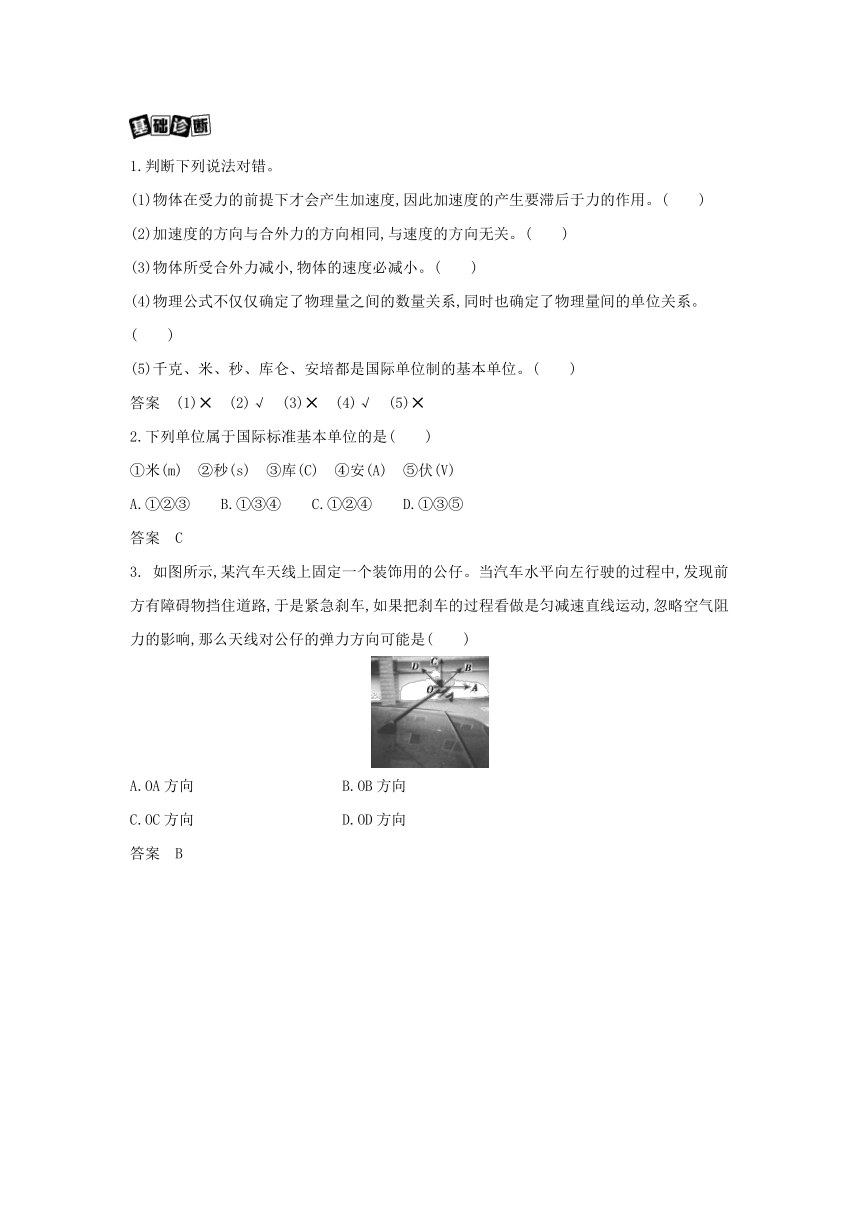 基础诊断

1.判断下列说法对错。

(1)物体在受力的前提下才会产生加速度,因此加速度的产生要滞后于力的作用。(　　)

(2)加速度的方向与合外力的方向相同,与速度的方向无关。(　　)

(3)物体所受合外力减小,物体的速度必减小。(　　)

(4)物理公式不仅仅确定了物理量之间的数量关系,同时也确定了物理量间的单位关系。(　　)

(5)千克、米、秒、库仑、安培都是国际单位制的基本单位。(　　)

答案　(1)✕　(2)√　(3)✕　(4)√　(5)✕

2.下列单位属于国际标准基本单位的是(　　)

①米(m)　②秒(s)　③库(C)　④安(A)　⑤伏(V)

A.①②③　　B.①③④　　C.①②④　　D.①③⑤

答案　C

3. 如图所示,某汽车天线上固定一个装饰用的公仔。当汽车水平向左行驶的过程中,发现前方有障碍物挡住道路,于是紧急刹车,如果把刹车的过程看做是匀减速直线运动,忽略空气阻力的影响,那么天线对公仔的弹力方向可能是(　　)

D C B O A

A.OA 方向　　B.OB 方向

C.OC 方向　　D.OD 方向

答案　B